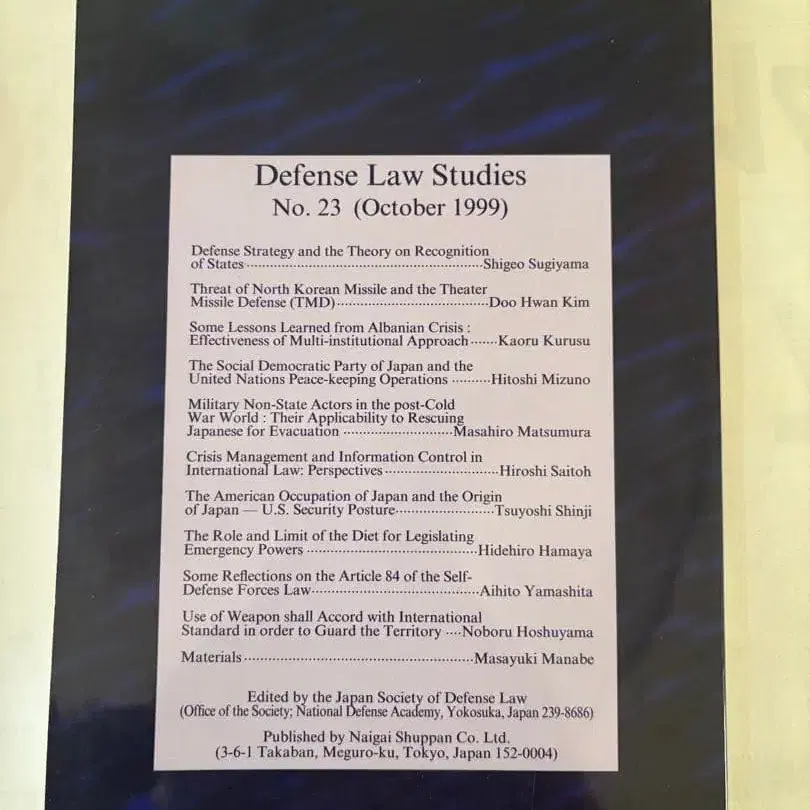 Defense Law Studies
No. 23 (October 1999)

Defense Strategy and the Theory on Recognition of States Shigeo Sugiyama

Threat of North Korean Missile and the Theater Missile Defense (TMD) Doo Hwan Kim

Some Lessons Learned from Albanian Crisis : Effectiveness of Multi-institutional Approach Kaoru Kurusu

The Social Democratic Party of Japan and the United Nations Peace-keeping Operations Hitoshi Mizuno

Military Non-State Actors in the post-Cold War World : Their Applicability to Rescuing Japanese for Evacuation Masahiro Matsumura

Crisis Management and Information Control in International Law: Perspectives Hiroshi Saitoh

The American Occupation of Japan and the Origin of Japan — U.S. Security Posture Tsuyoshi Shinji

The Role and Limit of the Diet for Legislating Emergency Powers Hidehiro Hamaya

Some Reflections on the Article 84 of the Self-Defense Forces Law Aihito Yamashita

Use of Weapon shall Accord with International Standard in order to Guard the Territory Noboru Hoshuyama

Materials Masayuki Manabe

Edited by the Japan Society of Defense Law
(Office of the Society; National Defense Academy, Yokosuka, Japan 239-8686)

Published by Naigai Shuppan Co. Ltd.
(3-6-1 Takaban, Meguro-ku, Tokyo, Japan 152-0004)